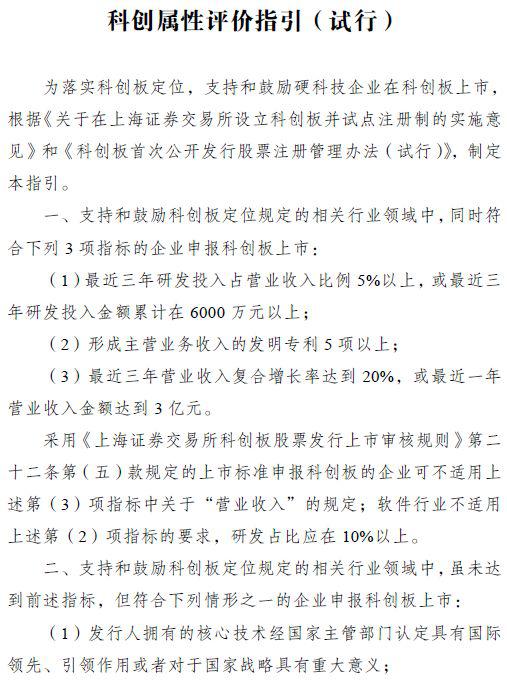 科创属性评价指引（试行）

为落实科创板定位，支持和鼓励硬科技企业在科创板上市，根据《关于在上海证券交易所设立科创板并试点注册制的实施意见》和《科创板首次公开发行股票注册管理办法（试行）》，制定本指引。

一、支持和鼓励科创板定位规定的相关行业领域中，同时符合下列 3 项指标的企业申报科创板上市：

（1）最近三年研发投入占营业收入比例 5%以上，或最近三年研发投入金额累计在 6000 万元以上；

（2）形成主营业务收入的发明专利 5 项以上；

（3）最近三年营业收入复合增长率达到 20%，或最近一年营业收入金额达到 3 亿元。

采用《上海证券交易所科创板股票发行上市审核规则》第二十二条第（五）款规定的上市标准申报科创板的企业可不适用上述第（3）项指标中关于“营业收入”的规定；软件行业不适用上述第（2）项指标的要求，研发占比应在 10%以上。

二、支持和鼓励科创板定位规定的相关行业领域中，虽未达到前述指标，但符合下列情形之一的企业申报科创板上市：

（1）发行人拥有的核心技术经国家主管部门认定具有国际领先、引领作用或者对于国家战略具有重大意义；